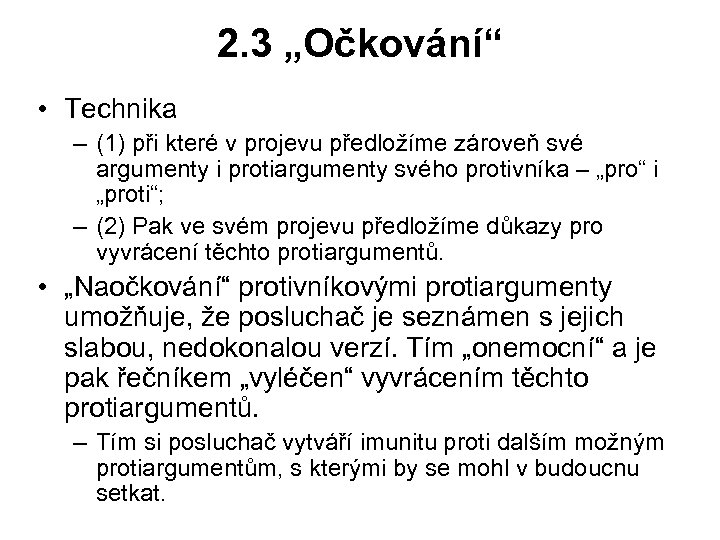 2.3 „Očkování“

• Technika
– (1) při které v projevu předložíme zároveň své argumenty i protiargumenty svého protivníka – „pro“ i „proti“;
– (2) Pak ve svém projevu předložíme důkazy pro vyvrácení těchto protiargumentů.

• „Naočkování“ protivníkovými protiargumenty umožňuje, že posluchač je seznámen s jejich slabou, nedokonalou verzí. Tím „onemocní“ a je pak řečníkem „vyléčen“ vyvrácením těchto protiargumentů.
– Tím si posluchač vytváří imunitu proti dalším možným protiargumentům, s kterými by se mohl v budoucnu setkat.